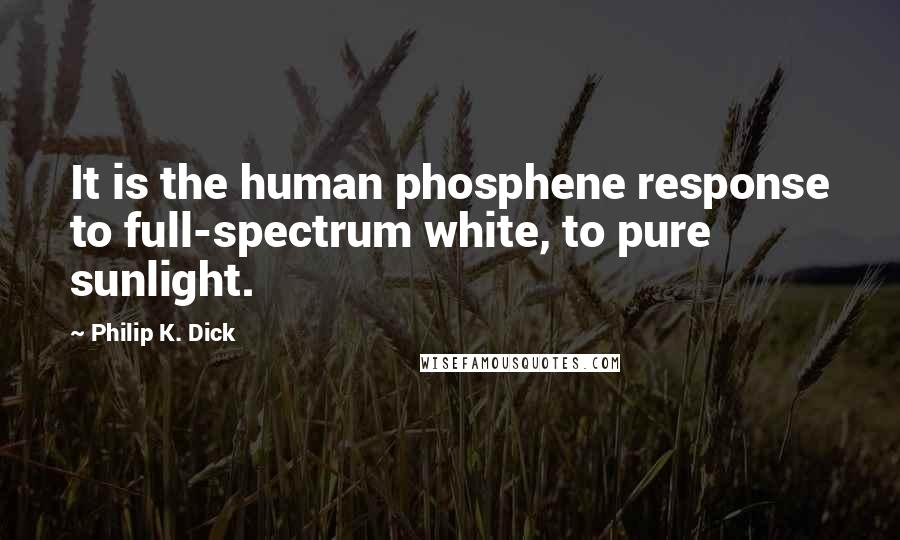 It is the human phosphene response to full-spectrum white, to pure sunlight.

~ Philip K. Dick

WISEFAMOUSQUOTES.COM